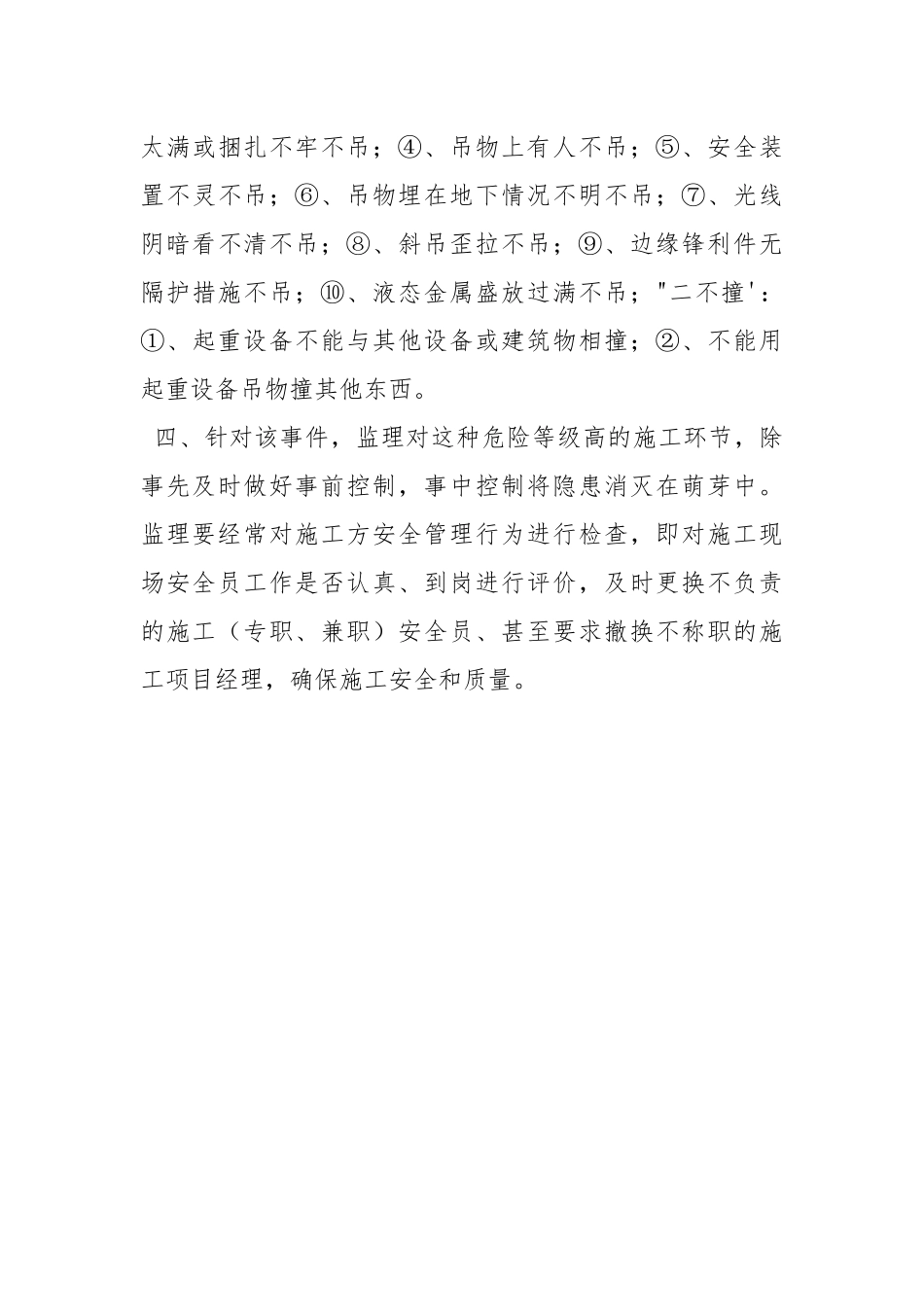 太满或捆扎不牢不吊；④、吊物上有人不吊；⑤、安全装置不灵不吊；⑥、吊物埋在地下情况不明不吊；⑦、光线阴暗看不清不吊；⑧、斜吊歪拉不吊；⑨、边缘锋利件无隔护措施不吊；⑩、液态金属盛放过满不吊；"二不撞'：①、起重设备不能与其他设备或建筑物相撞；②、不能用起重设备吊物撞其他东西。

四、针对该事件，监理对这种危险等级高的施工环节，除事先及时做好事前控制，事中控制将隐患消灭在萌芽中。监理要经常对施工方安全管理行为进行检查，即对施工现场安全员工作是否认真、到岗进行评价，及时更换不负责的施工（专职、兼职）安全员、甚至要求撤换不称职的施工项目经理，确保施工安全和质量。